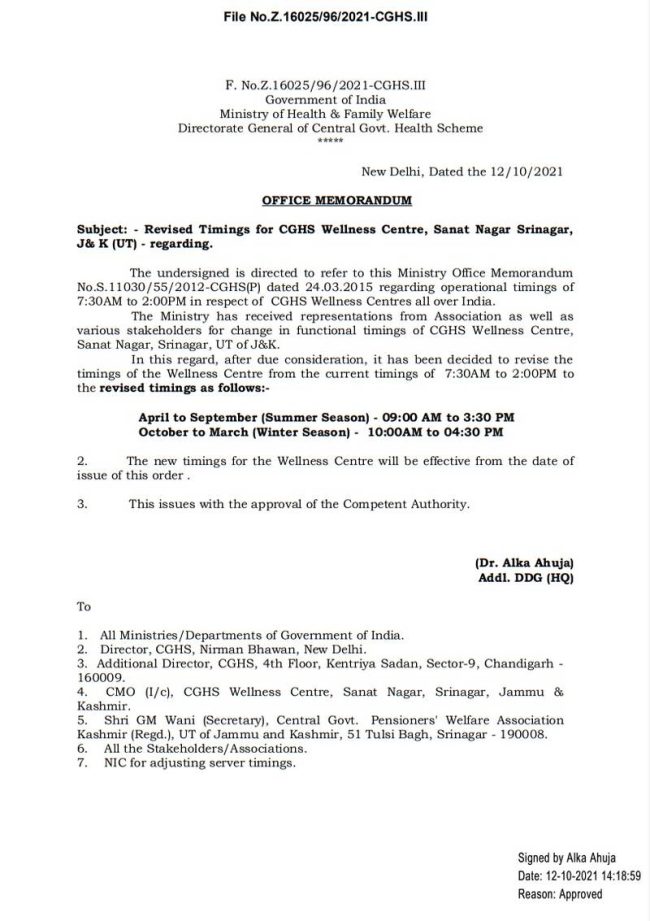 File No.Z.16025/96/2021-CGHS.III

F. No.Z.16025/96/2021-CGHS.III
Government of India
Ministry of Health & Family Welfare
Directorate General of Central Govt. Health Scheme
*****

New Delhi, Dated the 12/10/2021

OFFICE MEMORANDUM

Subject: - Revised Timings for CGHS Wellness Centre, Sanat Nagar Srinagar, J& K (UT) - regarding.

The undersigned is directed to refer to this Ministry Office Memorandum No.S.11030/55/2012-CGHS(P) dated 24.03.2015 regarding operational timings of 7:30AM to 2:00PM in respect of CGHS Wellness Centres all over India.

The Ministry has received representations from Association as well as various stakeholders for change in functional timings of CGHS Wellness Centre, Sanat Nagar, Srinagar, UT of J&K.

In this regard, after due consideration, it has been decided to revise the timings of the Wellness Centre from the current timings of 7:30AM to 2:00PM to the revised timings as follows:-

April to September (Summer Season) - 09:00 AM to 3:30 PM
October to March (Winter Season) - 10:00AM to 04:30 PM

2. The new timings for the Wellness Centre will be effective from the date of issue of this order .

3. This issues with the approval of the Competent Authority.

(Dr. Alka Ahuja)
Addl. DDG (HQ)

To

1. All Ministries/Departments of Government of India.
2. Director, CGHS, Nirman Bhawan, New Delhi.
3. Additional Director, CGHS, 4th Floor, Kentriya Sadan, Sector-9, Chandigarh - 160009.
4. CMO (I/c), CGHS Wellness Centre, Sanat Nagar, Srinagar, Jammu & Kashmir.
5. Shri GM Wani (Secretary), Central Govt. Pensioners' Welfare Association Kashmir (Regd.), UT of Jammu and Kashmir, 51 Tulsi Bagh, Srinagar - 190008.
6. All the Stakeholders/Associations.
7. NIC for adjusting server timings.

Signed by Alka Ahuja
Date: 12-10-2021 14:18:59
Reason: Approved